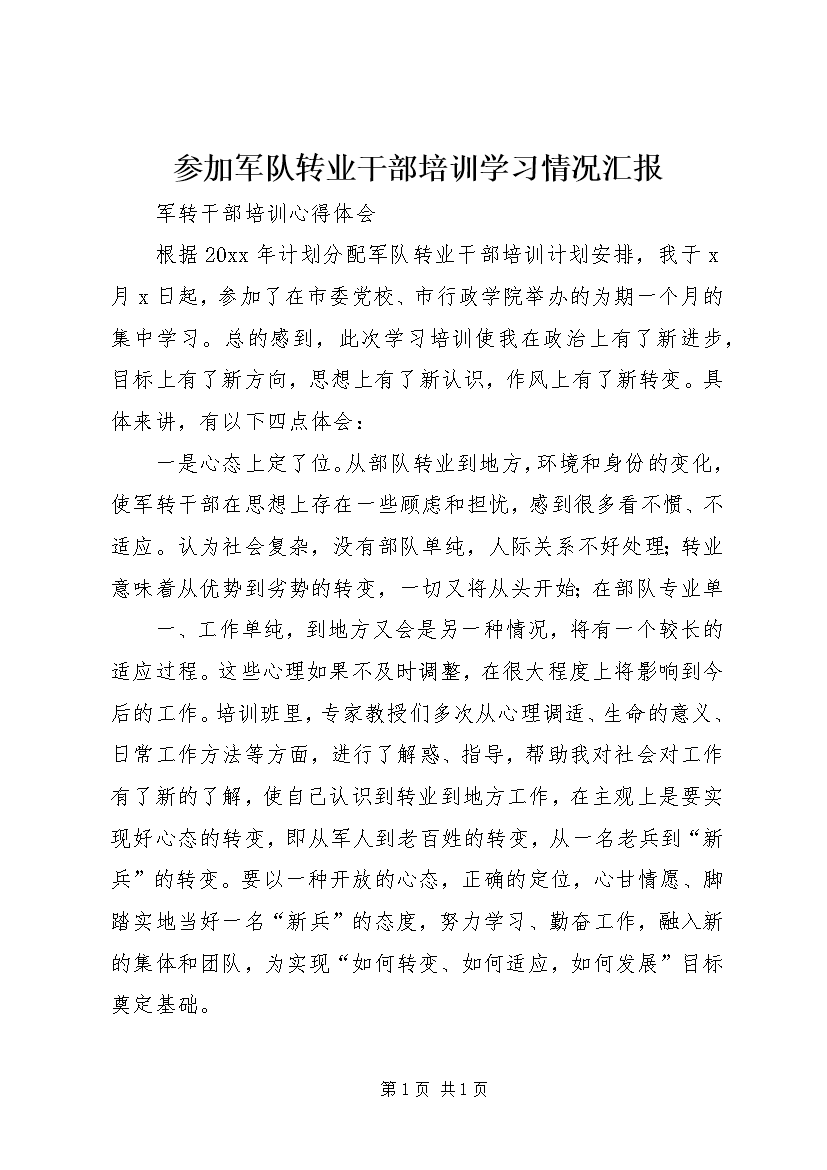 参加军队转业干部培训学习情况汇报

军转干部培训心得体会

根据20xx年计划分配军队转业干部培训计划安排，我于x月x日起，参加了在市委党校、市行政学院举办的为期一个月的集中学习。总的感到，此次学习培训使我在政治上有了新进步，目标上有了新方向，思想上有了新认识，作风上有了新转变。具体来讲，有以下四点体会：

一是心态上定了位。从部队转业到地方，环境和身份的变化，使军转干部在思想上存在一些顾虑和担忧，感到很多看不惯、不适应。认为社会复杂，没有部队单纯，人际关系不好处理；转业意味着从优势到劣势的转变，一切又将从头开始；在部队专业单

一、工作单纯，到地方又会是另一种情况，将有一个较长的适应过程。这些心理如果不及时调整，在很大程度上将影响到今后的工作。培训班里，专家教授们多次从心理调适、生命的意义、日常工作方法等方面，进行了解惑、指导，帮助我对社会对工作有了新的了解，使自己认识到转业到地方工作，在主观上是要实现好心态的转变，即从军人到老百姓的转变，从一名老兵到“新兵”的转变。要以一种开放的心态，正确的定位，心甘情愿、脚踏实地当好一名“新兵”的态度，努力学习、勤奋工作，融入新的集体和团队，为实现“如何转变、如何适应，如何发展”目标奠定基础。

第1页 共1页